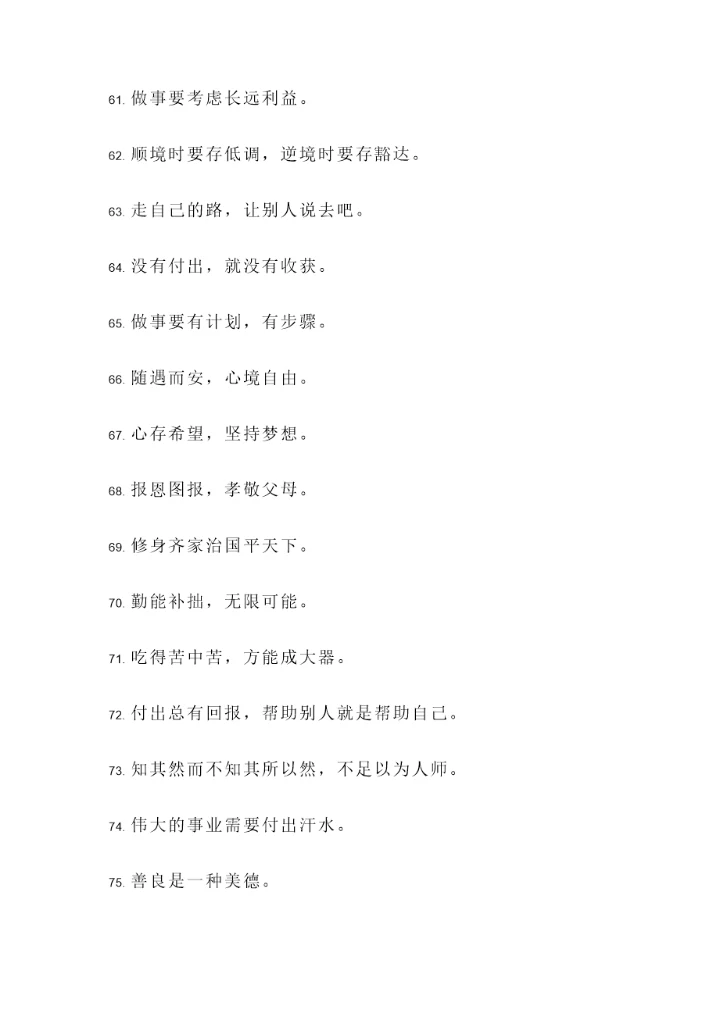 61. 做事要考虑长远利益。

62. 顺境时要存低调，逆境时要存豁达。

63. 走自己的路，让别人说去吧。

64. 没有付出，就没有收获。

65. 做事要有计划，有步骤。

66. 随遇而安，心境自由。

67. 心存希望，坚持梦想。

68. 报恩图报，孝敬父母。

69. 修身齐家治国平天下。

70. 勤能补拙，无限可能。

71. 吃得苦中苦，方能成大器。

72. 付出总有回报，帮助别人就是帮助自己。

73. 知其然而不知其所以然，不足以为人师。

74. 伟大的事业需要付出汗水。

75. 善良是一种美德。